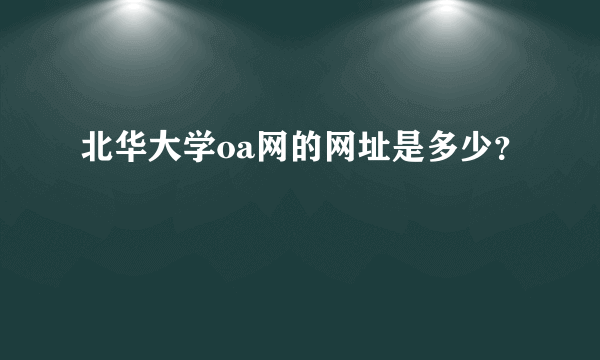 北华大学oa网的网址是多少?